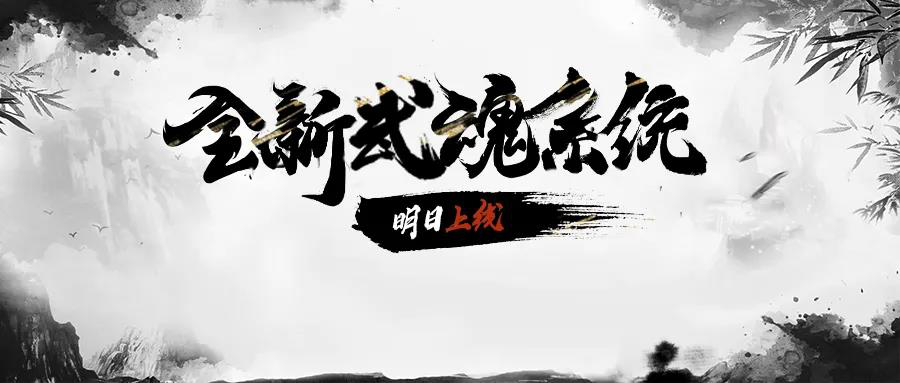 全新武魂系统

明日上线